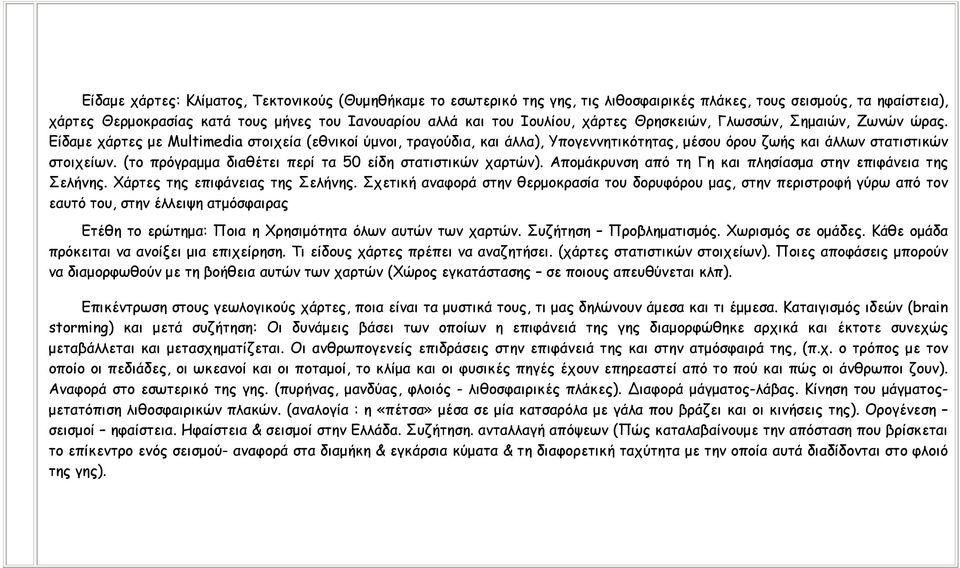 Είδαμε χάρτες: Κλίματος, Τεκτονικούς (Θυμηθήκαμε το εσωτερικό της γης, τις λιθοσφαιρικές πλάκες, τους σεισμούς, τα ηφαίστεια), χάρτες Θερμοκρασίας κατά τους μήνες του Ιανουαρίου αλλά και του Ιουλίου, χάρτες Θρησκειών, Γλωσσών, Σημαιών, Ζωνών ώρας. Είδαμε χάρτες με Multimedia στοιχεία (εθνικοί ύμνοι, τραγούδια, και άλλα), Υπογεννητικότητας, μέσου όρου ζωής και άλλων στατιστικών στοιχείων. (το πρόγραμμα διαθέτει περί τα 50 είδη στατιστικών χαρτών). Απομάκρυνση από τη Γη και πλησίασμα στην επιφάνεια της Σελήνης. Χάρτες της επιφάνειας της Σελήνης. Σχετική αναφορά στην θερμοκρασία του δορυφόρου μας, στην περιστροφή γύρω από τον εαυτό του, στην έλλειψη ατμόσφαιρας

Ετέθη το ερώτημα: Ποια η Χρησιμότητα όλων αυτών των χαρτών. Συζήτηση – Προβληματισμός. Χωρισμός σε ομάδες. Κάθε ομάδα πρόκειται να ανοίξει μια επιχείρηση. Τι είδους χάρτες πρέπει να αναζητήσει. (χάρτες στατιστικών στοιχείων). Ποιες αποφάσεις μπορούν να διαμορφωθούν με τη βοήθεια αυτών των χαρτών (Χώρος εγκατάστασης – σε ποιους απευθύνεται κλπ).

Επικέντρωση στους γεωλογικούς χάρτες, ποια είναι τα μυστικά τους, τι μας δηλώνουν άμεσα και τι έμμεσα. Καταιγισμός ιδεών (brain storming) και μετά συζήτηση: Οι δυνάμεις βάσει των οποίων η επιφάνειά της γης διαμορφώθηκε αρχικά και έκτοτε συνεχώς μεταβάλλεται και μετασχηματίζεται. Οι ανθρωπογενείς επιδράσεις στην επιφάνειά της και στην ατμόσφαιρά της, (π.χ. ο τρόπος με τον οποίο οι πεδιάδες, οι ωκεανοί και οι ποταμοί, το κλίμα και οι φυσικές πηγές έχουν επηρεαστεί από το πού και πώς οι άνθρωποι ζουν). Αναφορά στο εσωτερικό της γης. (πυρήνας, μανδύας, φλοιός - λιθοσφαιρικές πλάκες). Διαφορά μάγματος-λάβας. Κίνηση του μάγματος-μετατόπιση λιθοσφαιρικών πλακών. (αναλογία : η «πέτσα» μέσα σε μία κατσαρόλα με γάλα που βράζει και οι κινήσεις της). Ορογένεση – σεισμοί – ηφαίστεια. Ηφαίστεια & σεισμοί στην Ελλάδα. Συζήτηση. ανταλλαγή απόψεων (Πώς καταλαβαίνουμε την απόσταση που βρίσκεται το επίκεντρο ενός σεισμού- αναφορά στα διαμήκη & εγκάρσια κύματα & τη διαφορετική ταχύτητα με την οποία αυτά διαδίδονται στο φλοιό της γης).